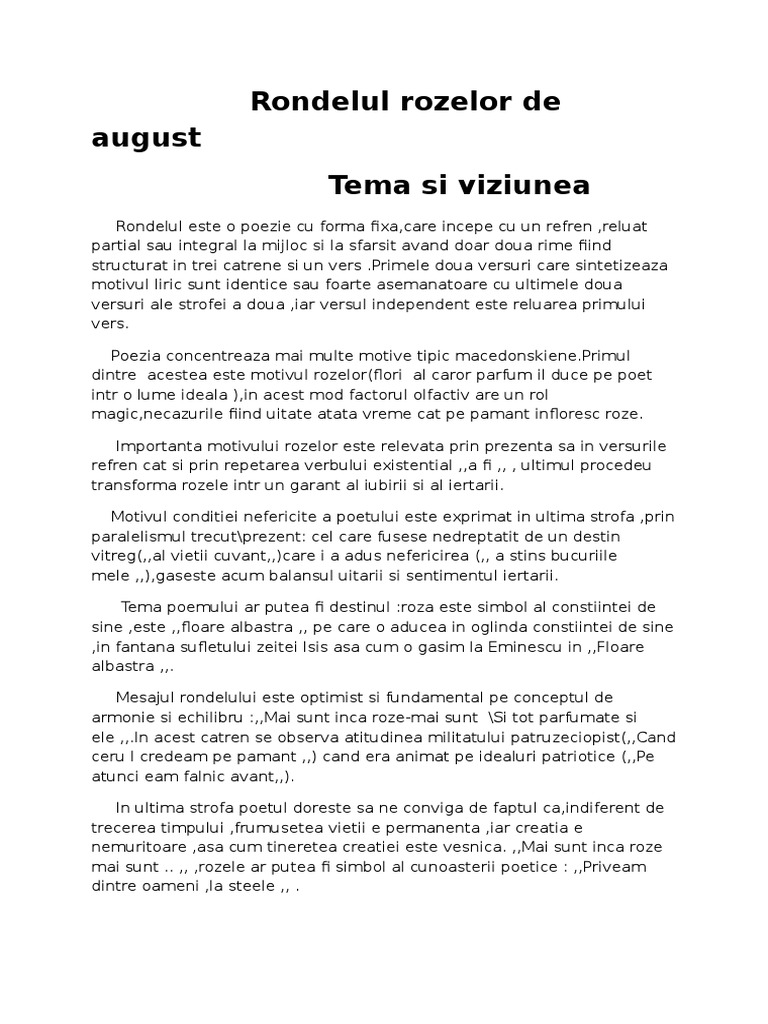 Rondelul rozelor de august

Tema si viziunea

Rondelul este o poezie cu forma fixa,care incepe cu un refren ,reluat partial sau integral la mijloc si la sfarsit avand doar doua rime fiind structurat in trei catrene si un vers .Primele doua versuri care sintetizeaza motivul liric sunt identice sau foarte asemanatoare cu ultimele doua versuri ale strofei a doua ,iar versul independent este reluarea primului vers.

Poezia concentreaza mai multe motive tipic macedonskiene.Primul dintre acestea este motivul rozelor(flori al caror parfum il duce pe poet intr o lume ideala ),in acest mod factorul olfactiv are un rol magic,necazurile fiind uitate atata vreme cat pe pamant infloresc roze.

Importanta motivului rozelor este relevata prin prezenta sa in versurile refren cat si prin repetarea verbului existential ,,a fi ,, , ultimul procedeu transforma rozele intr un garant al iubirii si al iertarii.

Motivul conditiei nefericite a poetului este exprimat in ultima strofa ,prin paralelismul trecut\prezent: cel care fusese nedreptatit de un destin vitreg(,,al vietii cuvant,,)care i a adus nefericirea (,, a stins bucuriile mele ,,),gaseste acum balansul uitarii si sentimentul iertarii.

Tema poemului ar putea fi destinul :roza este simbol al constiintei de sine ,este ,,floare albastra ,, pe care o aducea in oglinda constiintei de sine ,in fantana sufletului zeitei Isis asa cum o gasim la Eminescu in ,,Floare albastra ,,.

Mesajul rondelului este optimist si fundamental pe conceptul de armonie si echilibru :,,Mai sunt inca roze-mai sunt \Si tot parfumate si ele ,,.In acest catren se observa atitudinea militatului patruzeciopist(,,Cand ceru l credeam pe pamant ,,) cand era animat pe idealuri patriotice (,,Pe atunci eam falnic avant,,).

In ultima strofa poetul doreste sa ne conviga de faptul ca,indiferent de trecerea timpului ,frumusetea vietii e permanenta ,iar creatia e nemuritoare ,asa cum tineretea creatiei este vesnica. ,,Mai sunt inca roze mai sunt .. ,, ,rozele ar putea fi simbol al cunoasterii poetice : ,,Priveam dintre oameni ,la steele ,, .